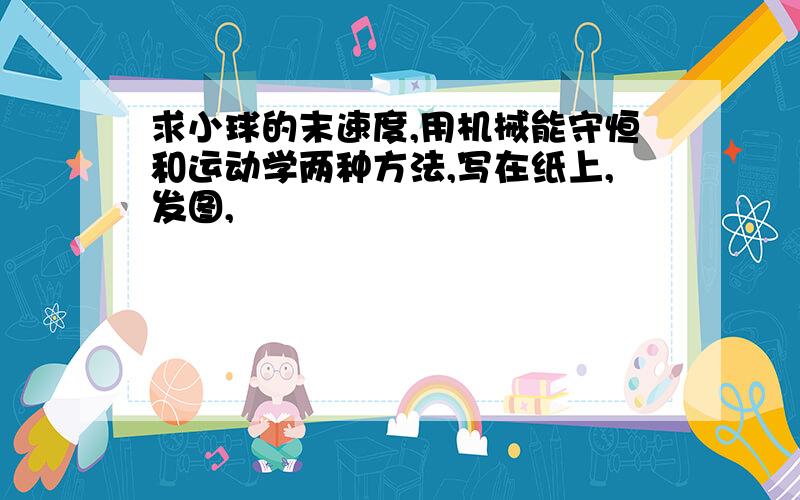 求小球的末速度,用机械能守恒和运动学两种方法,写在纸上,发图,